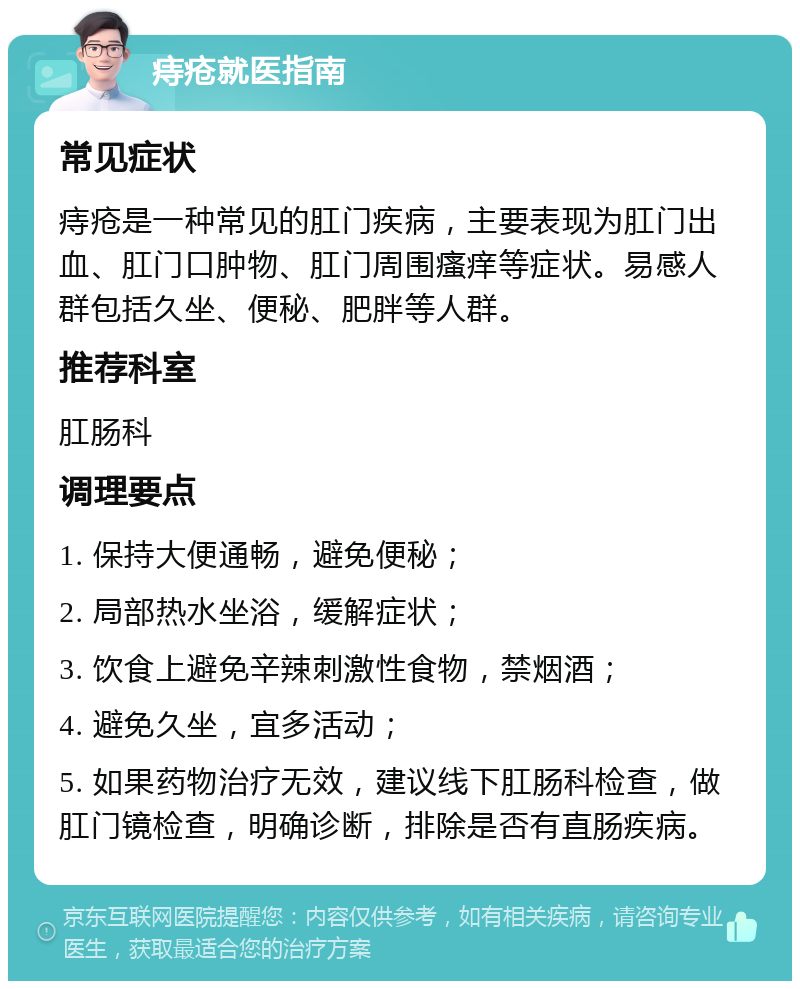 痔疮就医指南

常见症状

痔疮是一种常见的肛门疾病，主要表现为肛门出血、肛门口肿物、肛门周围瘙痒等症状。易感人群包括久坐、便秘、肥胖等人群。

推荐科室

肛肠科

调理要点

1. 保持大便通畅，避免便秘；

2. 局部热水坐浴，缓解症状；

3. 饮食上避免辛辣刺激性食物，禁烟酒；

4. 避免久坐，宜多活动；

5. 如果药物治疗无效，建议线下肛肠科检查，做肛门镜检查，明确诊断，排除是否有直肠疾病。

京东互联网医院提醒您：内容仅供参考，如有相关疾病，请咨询专业医生，获取最适合您的治疗方案